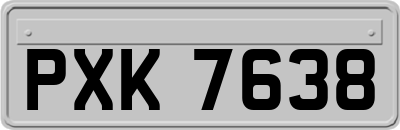 PXK 7638